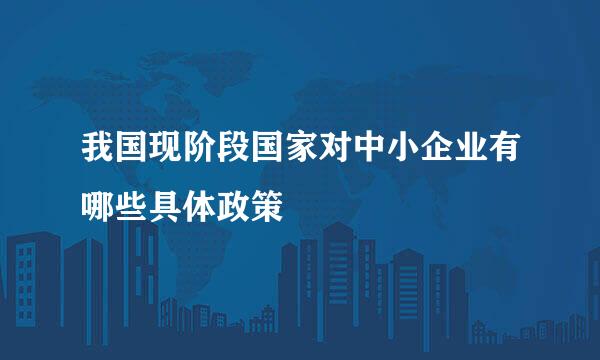 我国现阶段国家对中小企业有哪些具体政策